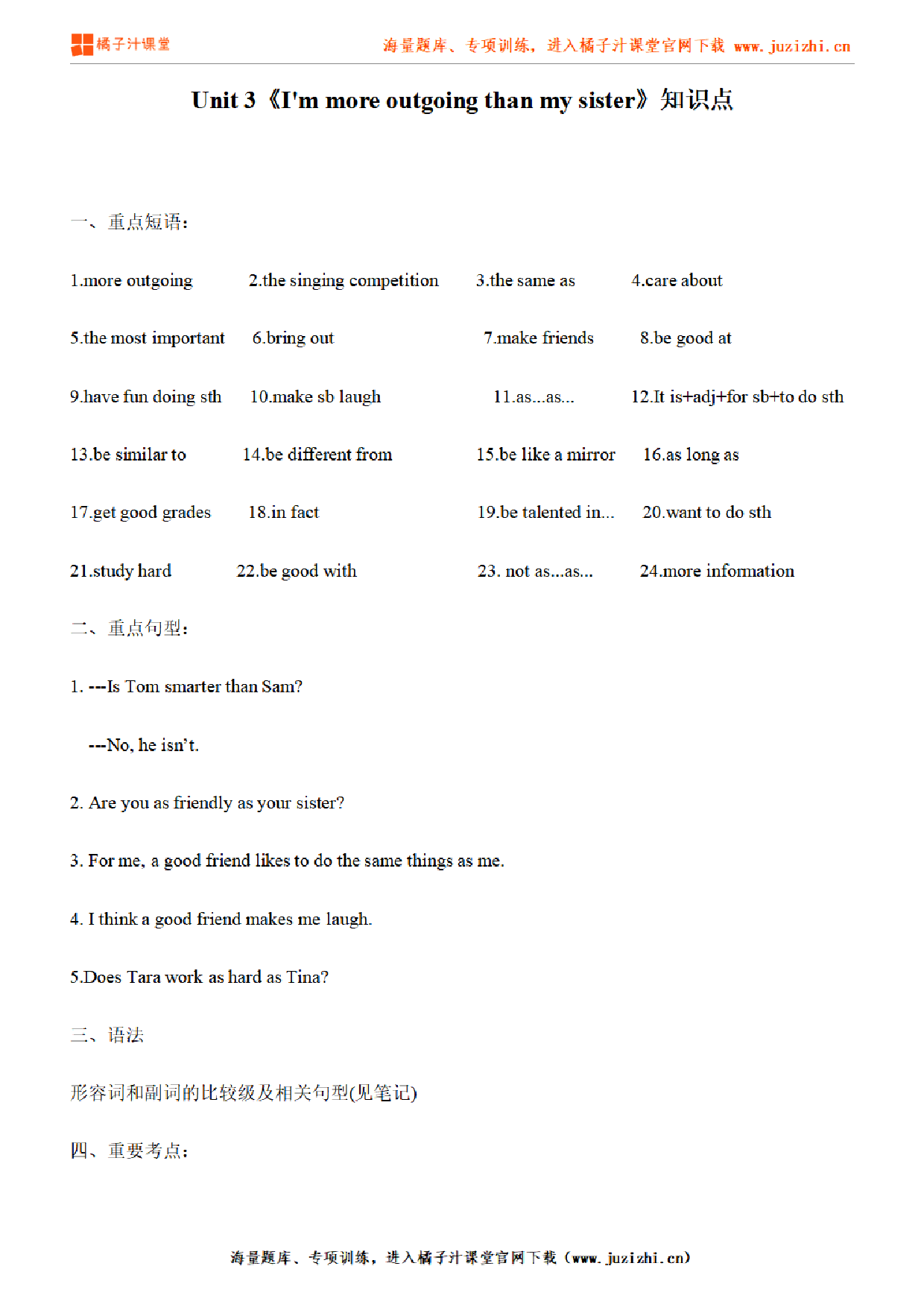 橘子汁课堂

海量题库、专项训练，进入橘子汁课堂官网下载 www.juzizhi.cn

Unit 3《I'm more outgoing than my sister》知识点

一、重点短语：

1.more outgoing 2.the singing competition 3.the same as 4.care about

5.the most important 6.bring out 7.make friends 8.be good at

9.have fun doing sth 10.make sb laugh 11.as...as... 12.It is+adj+for sb+to do sth

13.be similar to 14.be different from 15.be like a mirror 16.as long as

17.get good grades 18.in fact 19.be talented in... 20.want to do sth

21.study hard 22.be good with 23. not as...as... 24.more information

二、重点句型：

1. ---Is Tom smarter than Sam?

---No, he isn't.

2. Are you as friendly as your sister?

3. For me, a good friend likes to do the same things as me.

4. I think a good friend makes me laugh.

5.Does Tara work as hard as Tina?

三、语法

形容词和副词的比较级及相关句型(见笔记)

四、重要考点：

海量题库、专项训练，进入橘子汁课堂官网下载（www.juzizhi.cn）